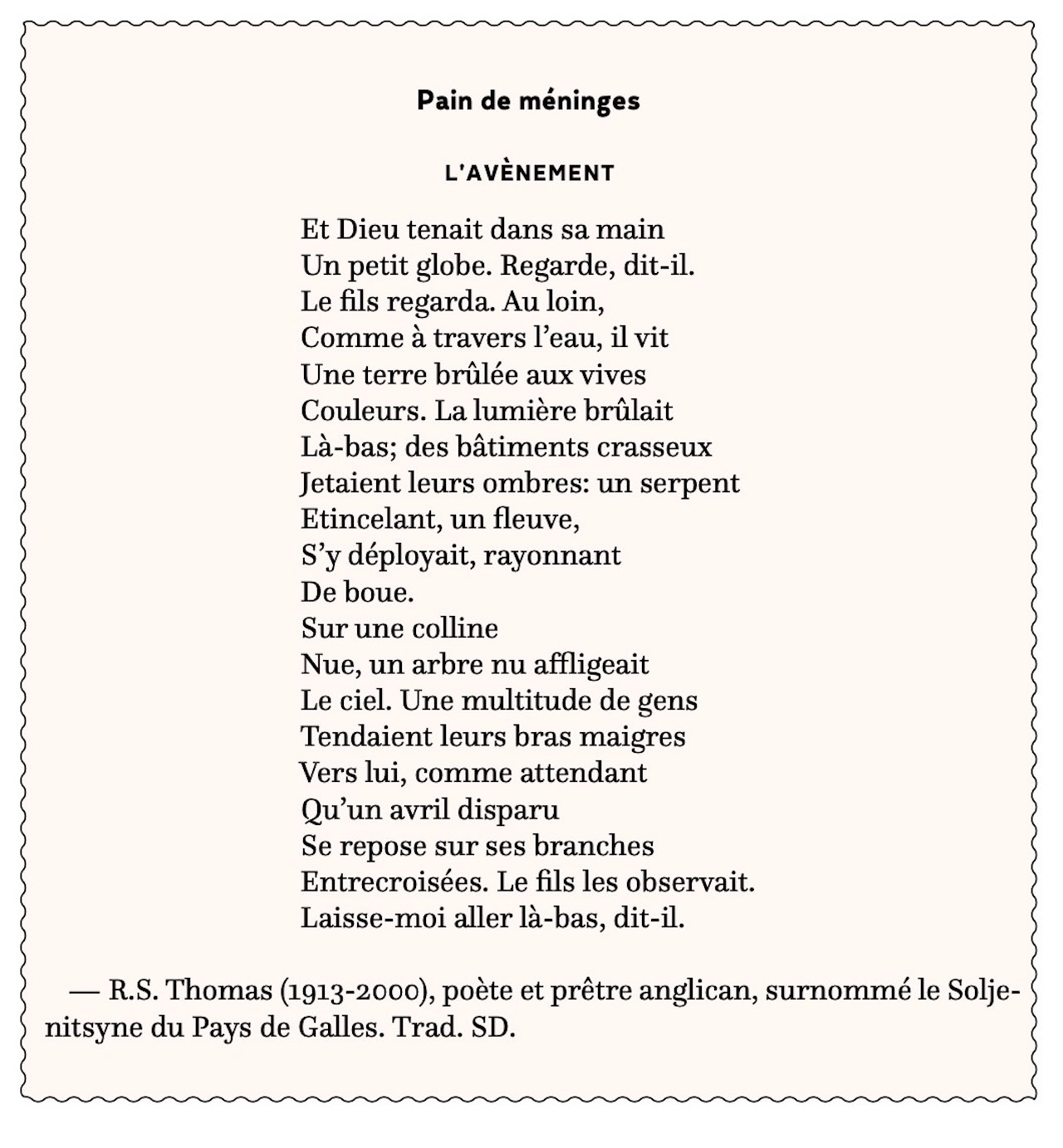 Pain de méninges

L'AVÈNEMENT

Et Dieu tenait dans sa main
Un petit globe. Regarde, dit-il.
Le fils regarda. Au loin,
Comme à travers l'eau, il vit
Une terre brûlée aux vives
Couleurs. La lumière brûlait
Là-bas; des bâtiments crasseux
Jetaient leurs ombres: un serpent
Etincelant, un fleuve,
S'y déployait, rayonnant
De boue.
Sur une colline
Nue, un arbre nu affligeait
Le ciel. Une multitude de gens
Tendaient leurs bras maigres
Vers lui, comme attendant
Qu'un avril disparu
Se repose sur ses branches
Entrecroisées. Le fils les observait.
Laisse-moi aller là-bas, dit-il.

— R.S. Thomas (1913-2000), poète et prêtre anglican, surnommé le Soljenitsyne du Pays de Galles. Trad. SD.